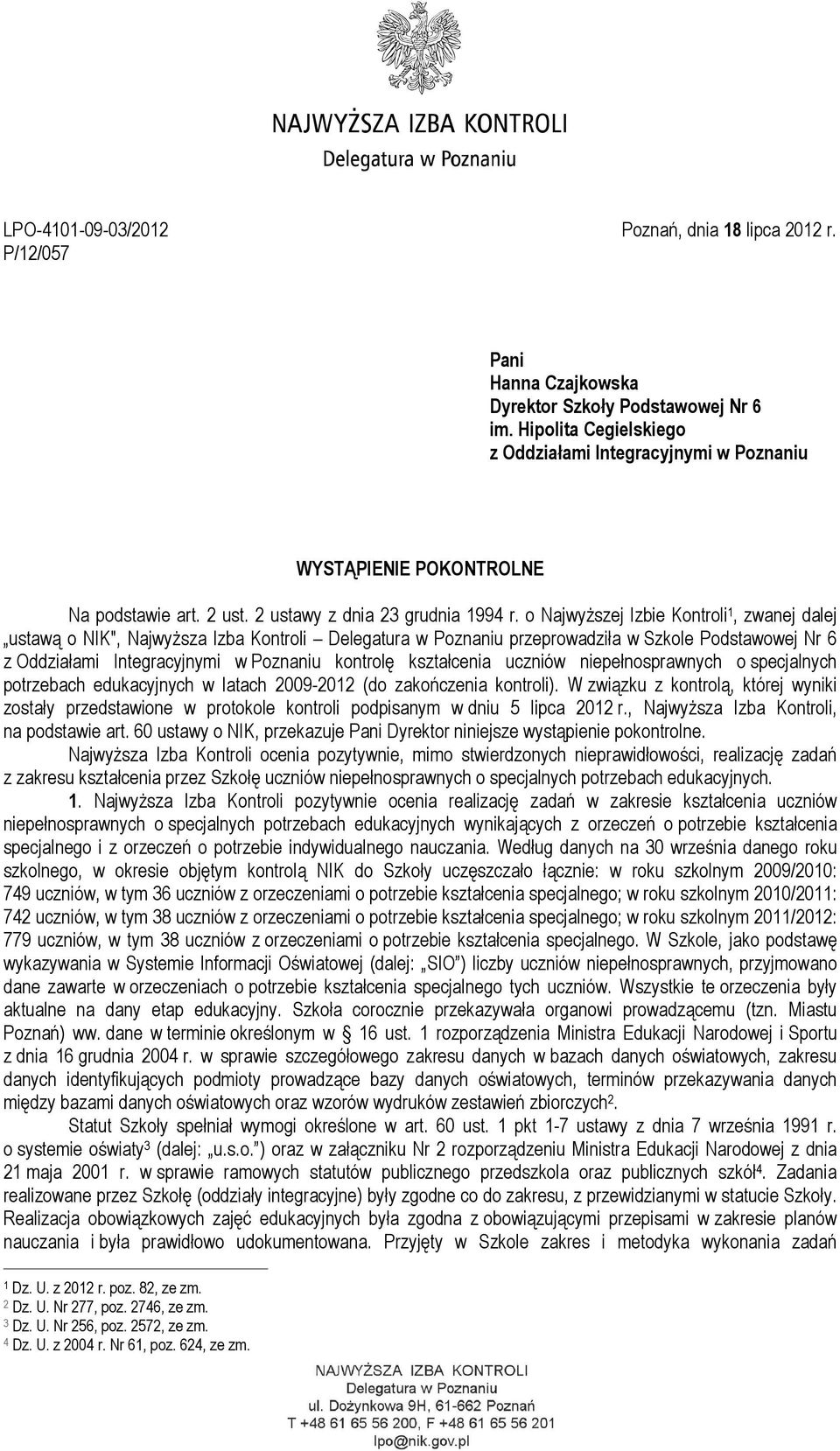 NAJWYŻSZA IZBA KONTROLI
Delegatura w Poznaniu

LPO-4101-09-03/2012
P/12/057

Poznań, dnia 18 lipca 2012 r.

Pani
Hanna Czajkowska
Dyrektor Szkoły Podstawowej Nr 6
im. Hipolita Cegielskiego
z Oddziałami Integracyjnymi w Poznaniu

WYSTĄPIENIE POKONTROLNE

Na podstawie art. 2 ust. 2 ustawy z dnia 23 grudnia 1994 r. o Najwyższej Izbie Kontroli$^1$, zwanej dalej „ustawą o NIK", Najwyższa Izba Kontroli – Delegatura w Poznaniu przeprowadziła w Szkole Podstawowej Nr 6 z Oddziałami Integracyjnymi w Poznaniu kontrolę kształcenia uczniów niepełnosprawnych o specjalnych potrzebach edukacyjnych w latach 2009-2012 (do zakończenia kontroli). W związku z kontrolą, której wyniki zostały przedstawione w protokole kontroli podpisanym w dniu 5 lipca 2012 r., Najwyższa Izba Kontroli, na podstawie art. 60 ustawy o NIK, przekazuje Pani Dyrektor niniejsze wystąpienie pokontrolne.

Najwyższa Izba Kontroli ocenia pozytywnie, mimo stwierdzonych nieprawidłowości, realizację zadań z zakresu kształcenia przez Szkołę uczniów niepełnosprawnych o specjalnych potrzebach edukacyjnych.

1. Najwyższa Izba Kontroli pozytywnie ocenia realizację zadań w zakresie kształcenia uczniów niepełnosprawnych o specjalnych potrzebach edukacyjnych wynikających z orzeczeń o potrzebie kształcenia specjalnego i z orzeczeń o potrzebie indywidualnego nauczania. Według danych na 30 września danego roku szkolnego, w okresie objętym kontrolą NIK do Szkoły uczęszczało łącznie: w roku szkolnym 2009/2010: 749 uczniów, w tym 36 uczniów z orzeczeniami o potrzebie kształcenia specjalnego; w roku szkolnym 2010/2011: 742 uczniów, w tym 38 uczniów z orzeczeniami o potrzebie kształcenia specjalnego; w roku szkolnym 2011/2012: 779 uczniów, w tym 38 uczniów z orzeczeniami o potrzebie kształcenia specjalnego. W Szkole, jako podstawę wykazywania w Systemie Informacji Oświatowej (dalej: „SIO") liczby uczniów niepełnosprawnych, przyjmowano dane zawarte w orzeczeniach o potrzebie kształcenia specjalnego tych uczniów. Wszystkie te orzeczenia były aktualne na dany etap edukacyjny. Szkoła corocznie przekazywała organowi prowadzącemu (tzn. Miastu Poznań) ww. dane w terminie określonym w § 16 ust. 1 rozporządzenia Ministra Edukacji Narodowej i Sportu z dnia 16 grudnia 2004 r. w sprawie szczegółowego zakresu danych w bazach danych oświatowych, zakresu danych identyfikujących podmioty prowadzące bazy danych oświatowych, terminów przekazywania danych między bazami danych oświatowych oraz wzorów wydruków zestawień zbiorczych$^2$.

Statut Szkoły spełniał wymogi określone w art. 60 ust. 1 pkt 1-7 ustawy z dnia 7 września 1991 r. o systemie oświaty$^3$ (dalej: „u.s.o.") oraz w załączniku Nr 2 rozporządzeniu Ministra Edukacji Narodowej z dnia 21 maja 2001 r. w sprawie ramowych statutów publicznego przedszkola oraz publicznych szkół$^4$. Zadania realizowane przez Szkołę (oddziały integracyjne) były zgodne co do zakresu, z przewidzianymi w statucie Szkoły. Realizacja obowiązkowych zajęć edukacyjnych była zgodna z obowiązującymi przepisami w zakresie planów nauczania i była prawidłowo udokumentowana. Przyjęty w Szkole zakres i metodyka wykonania zadań

$^1$ Dz. U. z 2012 r. poz. 82, ze zm.
$^2$ Dz. U. Nr 277, poz. 2746, ze zm.
$^3$ Dz. U. Nr 256, poz. 2572, ze zm.
$^4$ Dz. U. z 2004 r. Nr 61, poz. 624, ze zm.

NAJWYŻSZA IZBA KONTROLI
Delegatura w Poznaniu
ul. Dożynkowa 9H, 61-662 Poznań
T +48 61 65 56 200, F +48 61 65 56 201
lpo@nik.gov.pl